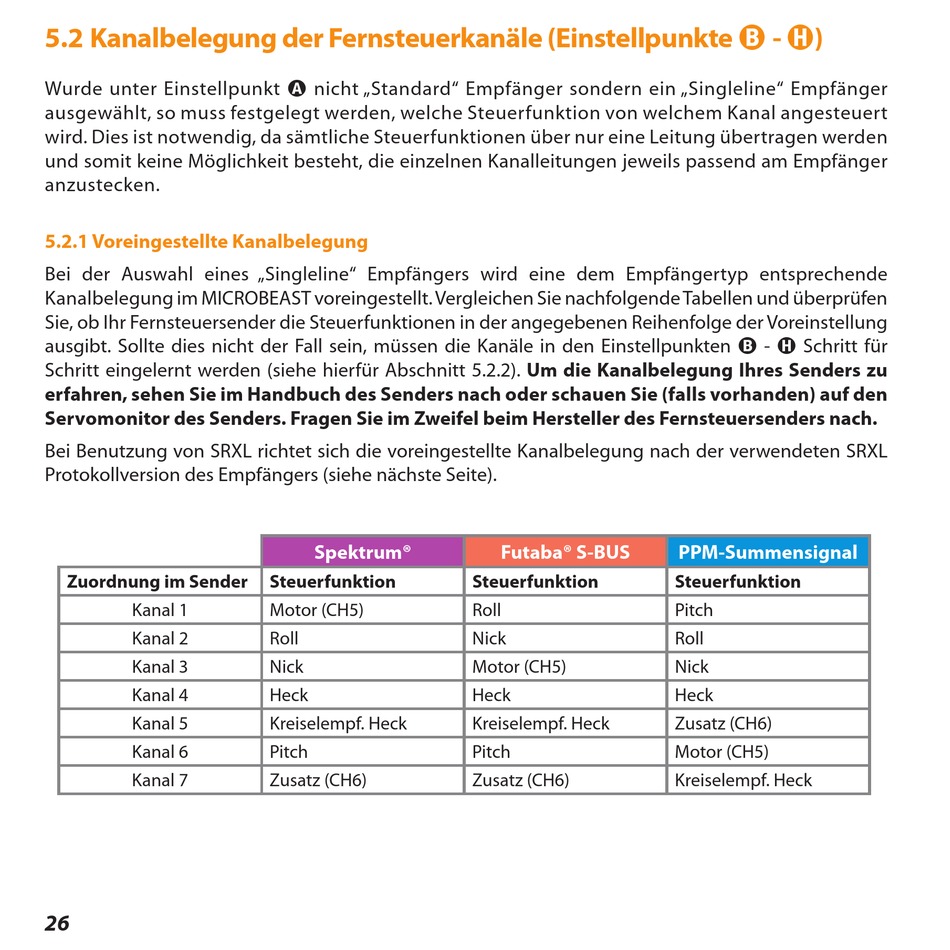 5.2 Kanalbelegung der Fernsteuerkanäle (Einstellpunkte Ⓑ - Ⓗ)

Wurde unter Einstellpunkt Ⓐ nicht „Standard“ Empfänger sondern ein „Singleline“ Empfänger ausgewählt, so muss festgelegt werden, welche Steuerfunktion von welchem Kanal angesteuert wird. Dies ist notwendig, da sämtliche Steuerfunktionen über nur eine Leitung übertragen werden und somit keine Möglichkeit besteht, die einzelnen Kanalleitungen jeweils passend am Empfänger anzustecken.

5.2.1 Voreingestellte Kanalbelegung

Bei der Auswahl eines „Singleline“ Empfängers wird eine dem Empfängertyp entsprechende Kanalbelegung im MICROBEAST voreingestellt. Vergleichen Sie nachfolgende Tabellen und überprüfen Sie, ob Ihr Fernsteuersender die Steuerfunktionen in der angegebenen Reihenfolge der Voreinstellung ausgibt. Sollte dies nicht der Fall sein, müssen die Kanäle in den Einstellpunkten Ⓑ - Ⓗ Schritt für Schritt eingelernt werden (siehe hierfür Abschnitt 5.2.2). Um die Kanalbelegung Ihres Senders zu erfahren, sehen Sie im Handbuch des Senders nach oder schauen Sie (falls vorhanden) auf den Servomonitor des Senders. Fragen Sie im Zweifel beim Hersteller des Fernsteuersenders nach.

Bei Benutzung von SRXL richtet sich die voreingestellte Kanalbelegung nach der verwendeten SRXL Protokollversion des Empfängers (siehe nächste Seite).

| | Spektrum® | Futaba® S-BUS | PPM-Summensignal |
|---|---|---|---|
| Zuordnung im Sender | Steuerfunktion | Steuerfunktion | Steuerfunktion |
| Kanal 1 | Motor (CH5) | Roll | Pitch |
| Kanal 2 | Roll | Nick | Roll |
| Kanal 3 | Nick | Motor (CH5) | Nick |
| Kanal 4 | Heck | Heck | Heck |
| Kanal 5 | Kreiselempf. Heck | Kreiselempf. Heck | Zusatz (CH6) |
| Kanal 6 | Pitch | Pitch | Motor (CH5) |
| Kanal 7 | Zusatz (CH6) | Zusatz (CH6) | Kreiselempf. Heck |

26